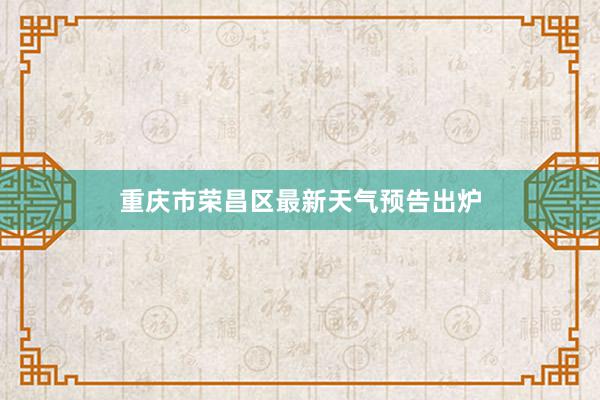 重庆市荣昌区最新天气预告出炉